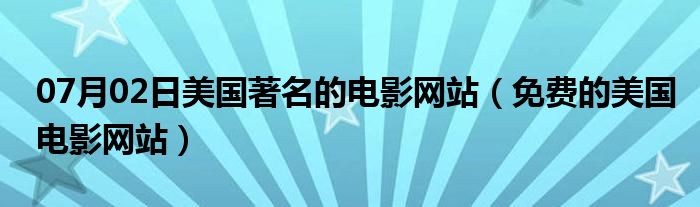 07月02日美国著名的电影网站（免费的美国电影网站）